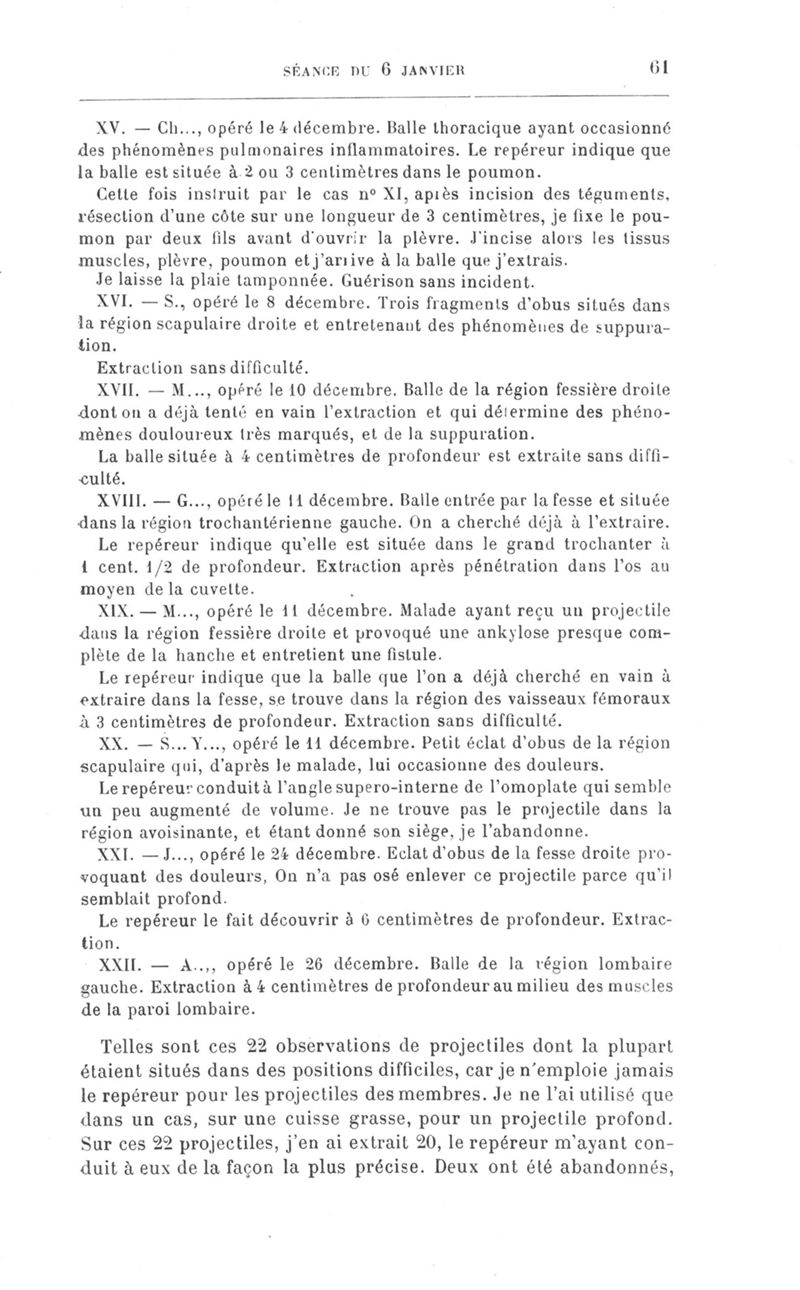 SÉANCE DU 6 JANVIER 61

XV. — Ch..., opéré le 4 décembre. Balle thoracique ayant occasionné des phénomènes pulmonaires inflammatoires. Le repéreur indique que la balle est située à 2 ou 3 centimètres dans le poumon.

Cette fois instruit par le cas n° XI, après incision des téguments, résection d'une côte sur une longueur de 3 centimètres, je fixe le poumon par deux fils avant d'ouvrir la plèvre. J'incise alors les tissus muscles, plèvre, poumon et j'arrive à la balle que j'extrais.

Je laisse la plaie tamponnée. Guérison sans incident.

XVI. — S., opéré le 8 décembre. Trois fragments d'obus situés dans la région scapulaire droite et entretenant des phénomènes de suppuration.

Extraction sans difficulté.

XVII. — M..., opéré le 10 décembre. Balle de la région fessière droite dont on a déjà tenté en vain l'extraction et qui détermine des phénomènes douloureux très marqués, et de la suppuration.

La balle située à 4 centimètres de profondeur est extraite sans difficulté.

XVIII. — G..., opéré le 11 décembre. Balle entrée par la fesse et située dans la région trochantérienne gauche. On a cherché déjà à l'extraire.

Le repéreur indique qu'elle est située dans le grand trochanter à 1 cent. 1/2 de profondeur. Extraction après pénétration dans l'os au moyen de la cuvette.

XIX. — M..., opéré le 11 décembre. Malade ayant reçu un projectile dans la région fessière droite et provoqué une ankylose presque complète de la hanche et entretient une fistule.

Le repéreur indique que la balle que l'on a déjà cherché en vain à extraire dans la fesse, se trouve dans la région des vaisseaux fémoraux à 3 centimètres de profondeur. Extraction sans difficulté.

XX. — S... Y..., opéré le 11 décembre. Petit éclat d'obus de la région scapulaire qui, d'après le malade, lui occasionne des douleurs.

Le repéreur conduit à l'angle supero-interne de l'omoplate qui semble un peu augmenté de volume. Je ne trouve pas le projectile dans la région avoisinante, et étant donné son siège, je l'abandonne.

XXI. — J..., opéré le 24 décembre. Eclat d'obus de la fesse droite provoquant des douleurs, On n'a pas osé enlever ce projectile parce qu'il semblait profond.

Le repéreur le fait découvrir à 6 centimètres de profondeur. Extraction.

XXII. — A..., opéré le 26 décembre. Balle de la région lombaire gauche. Extraction à 4 centimètres de profondeur au milieu des muscles de la paroi lombaire.

Telles sont ces 22 observations de projectiles dont la plupart étaient situés dans des positions difficiles, car je n'emploie jamais le repéreur pour les projectiles des membres. Je ne l'ai utilisé que dans un cas, sur une cuisse grasse, pour un projectile profond. Sur ces 22 projectiles, j'en ai extrait 20, le repéreur m'ayant conduit à eux de la façon la plus précise. Deux ont été abandonnés,